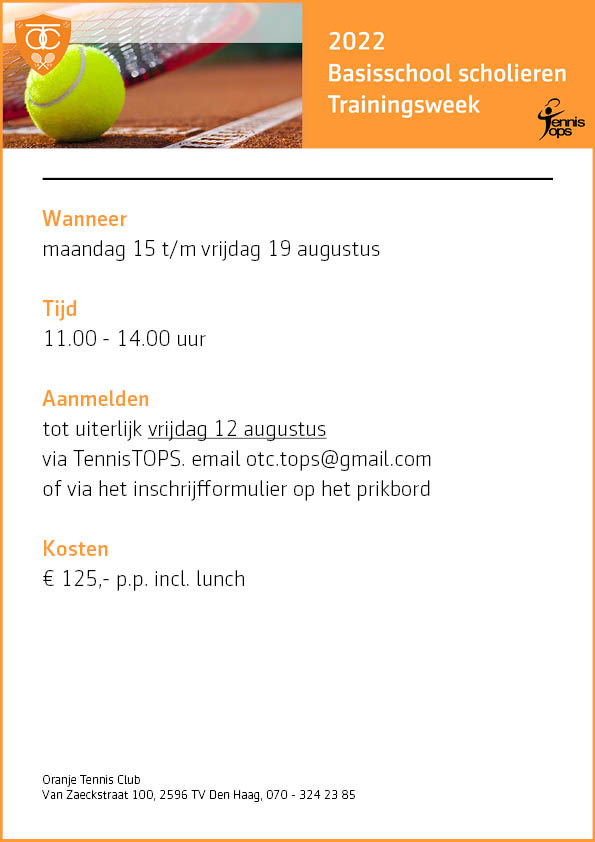 OTC

2022
Basisschool scholieren
Trainingsweek

Tennis
Tops

Wanneer
maandag 15 t/m vrijdag 19 augustus

Tijd
11.00 - 14.00 uur

Aanmelden
tot uiterlijk vrijdag 12 augustus
via TennisTOPS. email otc.tops@gmail.com
of via het inschrijfformulier op het prikbord

Kosten
€ 125,- p.p. incl. lunch

Oranje Tennis Club
Van Zaeckstraat 100, 2596 TV Den Haag, 070 - 324 23 85